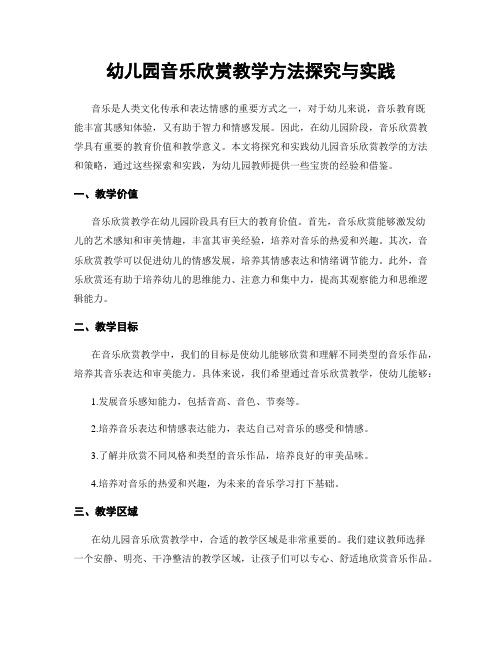 幼儿园音乐欣赏教学方法探究与实践

音乐是人类文化传承和表达情感的重要方式之一，对于幼儿来说，音乐教育既能丰富其感知体验，又有助于智力和情感发展。因此，在幼儿园阶段，音乐欣赏教学具有重要的教育价值和教学意义。本文将探究和实践幼儿园音乐欣赏教学的方法和策略，通过这些探索和实践，为幼儿园教师提供一些宝贵的经验和借鉴。

一、教学价值

音乐欣赏教学在幼儿园阶段具有巨大的教育价值。首先，音乐欣赏能够激发幼儿的艺术感知和审美情趣，丰富其审美经验，培养对音乐的热爱和兴趣。其次，音乐欣赏教学可以促进幼儿的情感发展，培养其情感表达和情绪调节能力。此外，音乐欣赏还有助于培养幼儿的思维能力、注意力和集中力，提高其观察能力和思维逻辑能力。

二、教学目标

在音乐欣赏教学中，我们的目标是使幼儿能够欣赏和理解不同类型的音乐作品，培养其音乐表达和审美能力。具体来说，我们希望通过音乐欣赏教学，使幼儿能够：

1.发展音乐感知能力，包括音高、音色、节奏等。

2.培养音乐表达和情感表达能力，表达自己对音乐的感受和情感。

3.了解并欣赏不同风格和类型的音乐作品，培养良好的审美品味。

4.培养对音乐的热爱和兴趣，为未来的音乐学习打下基础。

三、教学区域

在幼儿园音乐欣赏教学中，合适的教学区域是非常重要的。我们建议教师选择一个安静、明亮、干净整洁的教学区域，让孩子们可以专心、舒适地欣赏音乐作品。